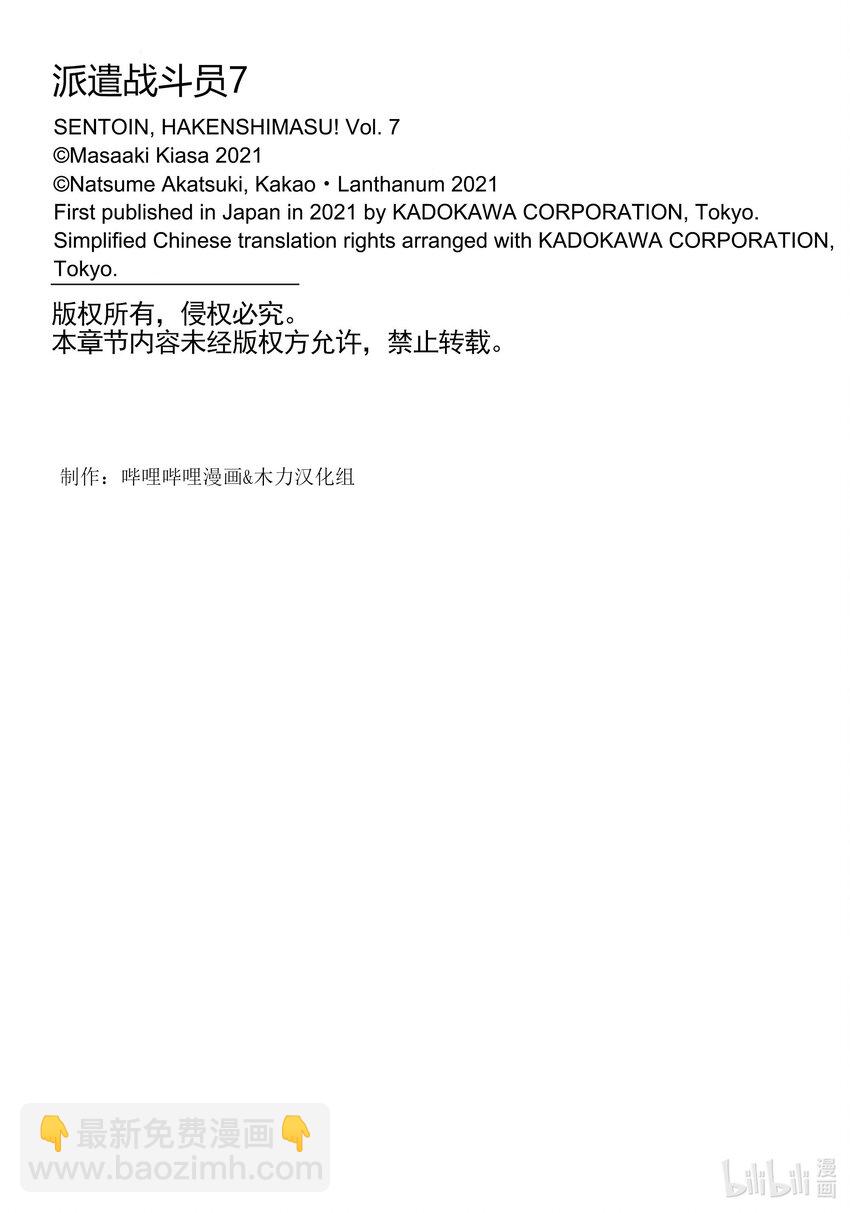 派遣战斗员7

SENTOIN, HAKENSHIMASU! Vol. 7
©Masaaki Kiasa 2021
©Natsume Akatsuki, Kakao・Lanthanum 2021
First published in Japan in 2021 by KADOKAWA CORPORATION, Tokyo.
Simplified Chinese translation rights arranged with KADOKAWA CORPORATION, Tokyo.

版权所有，侵权必究。
本章节内容未经版权方允许，禁止转载。

制作：哔哩哔哩漫画&木力汉化组

👇最新免费漫画👇
www.baozimh.com

bilibili漫画